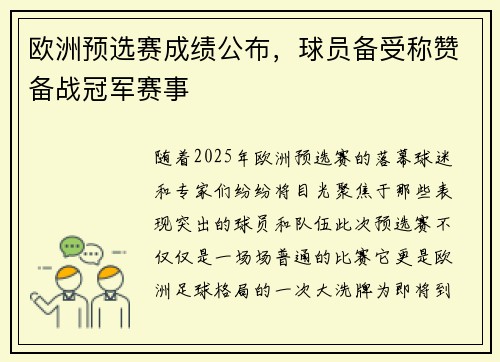 欧洲预选赛成绩公布，球员备受称赞备战冠军赛事

随着2025年欧洲预选赛的落幕球迷和专家们纷纷将目光聚焦于那些表现突出的球员和队伍此次预选赛不仅仅是一场场普通的比赛它更是欧洲足球格局的一次大洗牌为即将到